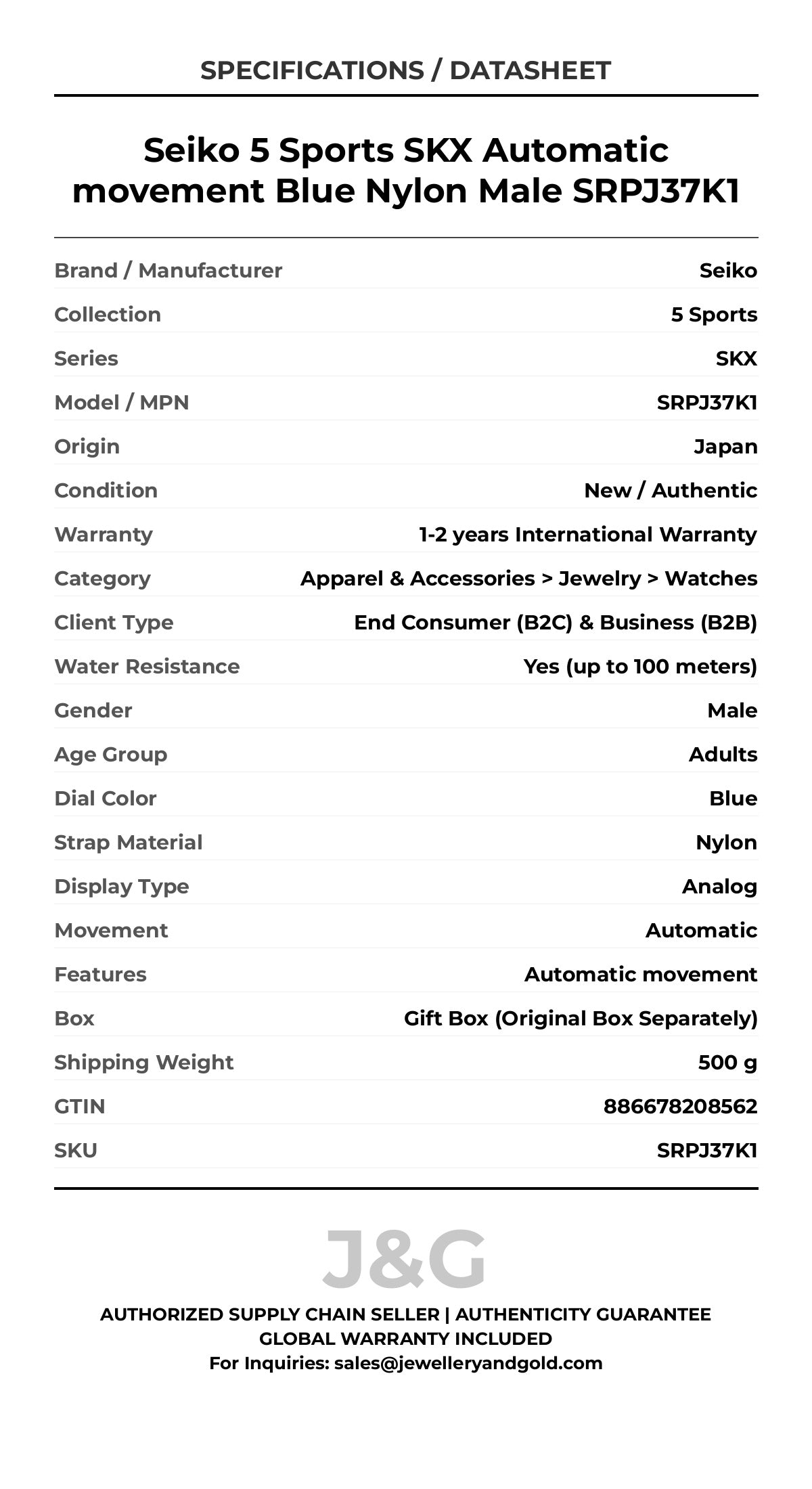 SPECIFICATIONS / DATASHEET

Seiko 5 Sports SKX Automatic movement Blue Nylon Male SRPJ37K1

| | |
|---|---|
| Brand / Manufacturer | Seiko |
| Collection | 5 Sports |
| Series | SKX |
| Model / MPN | SRPJ37K1 |
| Origin | Japan |
| Condition | New / Authentic |
| Warranty | 1-2 years International Warranty |
| Category | Apparel & Accessories > Jewelry > Watches |
| Client Type | End Consumer (B2C) & Business (B2B) |
| Water Resistance | Yes (up to 100 meters) |
| Gender | Male |
| Age Group | Adults |
| Dial Color | Blue |
| Strap Material | Nylon |
| Display Type | Analog |
| Movement | Automatic |
| Features | Automatic movement |
| Box | Gift Box (Original Box Separately) |
| Shipping Weight | 500 g |
| GTIN | 886678208562 |
| SKU | SRPJ37K1 |

J&G

AUTHORIZED SUPPLY CHAIN SELLER | AUTHENTICITY GUARANTEE
GLOBAL WARRANTY INCLUDED
For Inquiries: sales@jewelleryandgold.com